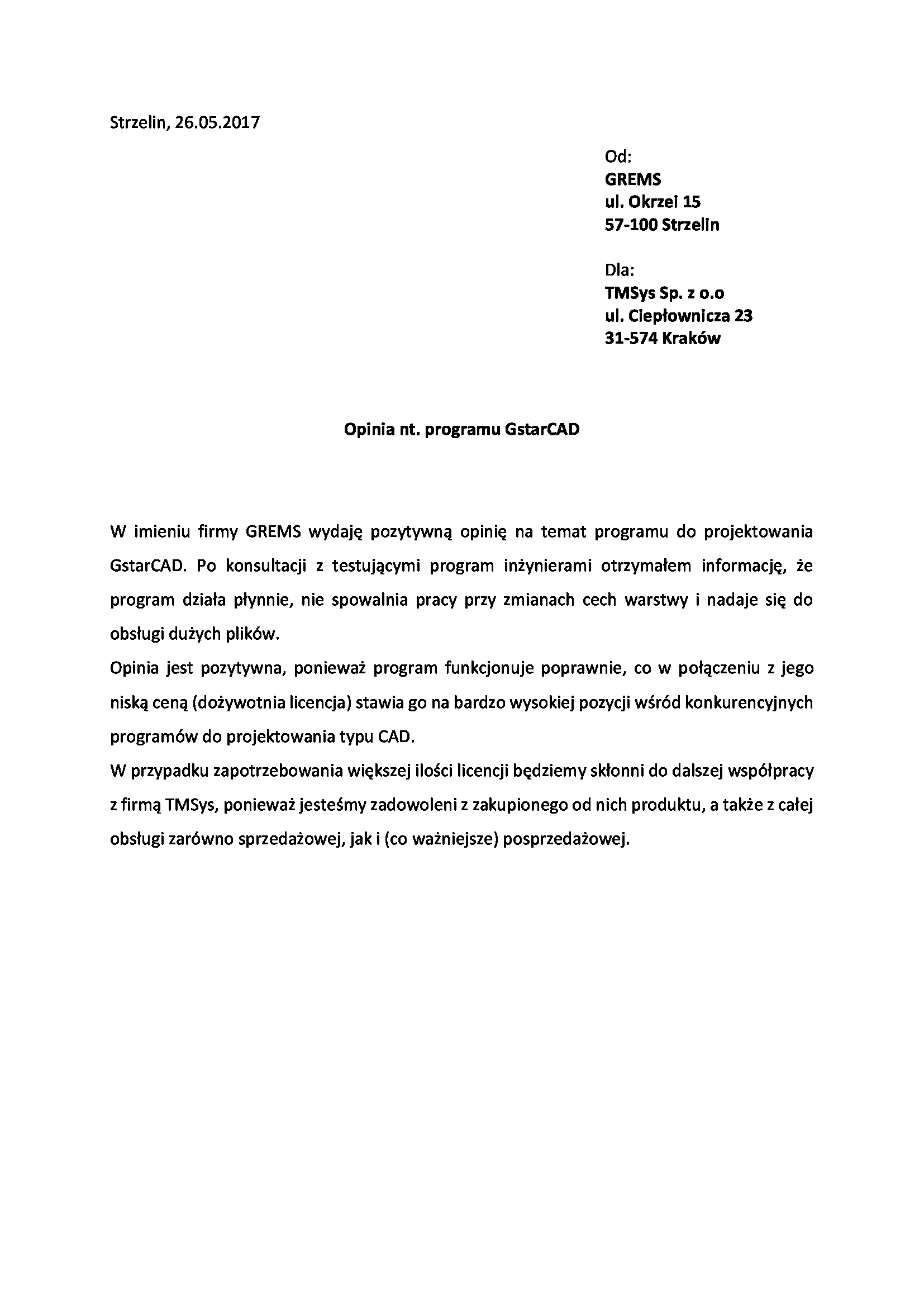 Strzelin, 26.05.2017

Od:
GREMS
ul. Okrzei 15
57-100 Strzelin

Dla:
TMSys Sp. z o.o
ul. Ciepłownicza 23
31-574 Kraków

Opinia nt. programu GstarCAD

W imieniu firmy GREMS wydaję pozytywną opinię na temat programu do projektowania GstarCAD. Po konsultacji z testującymi program inżynierami otrzymałem informację, że program działa płynnie, nie spowalnia pracy przy zmianach cech warstwy i nadaje się do obsługi dużych plików.
Opinia jest pozytywna, ponieważ program funkcjonuje poprawnie, co w połączeniu z jego niską ceną (dożywotnia licencja) stawia go na bardzo wysokiej pozycji wśród konkurencyjnych programów do projektowania typu CAD.
W przypadku zapotrzebowania większej ilości licencji będziemy skłonni do dalszej współpracy z firmą TMSys, ponieważ jesteśmy zadowoleni z zakupionego od nich produktu, a także z całej obsługi zarówno sprzedażowej, jak i (co ważniejsze) posprzedażowej.